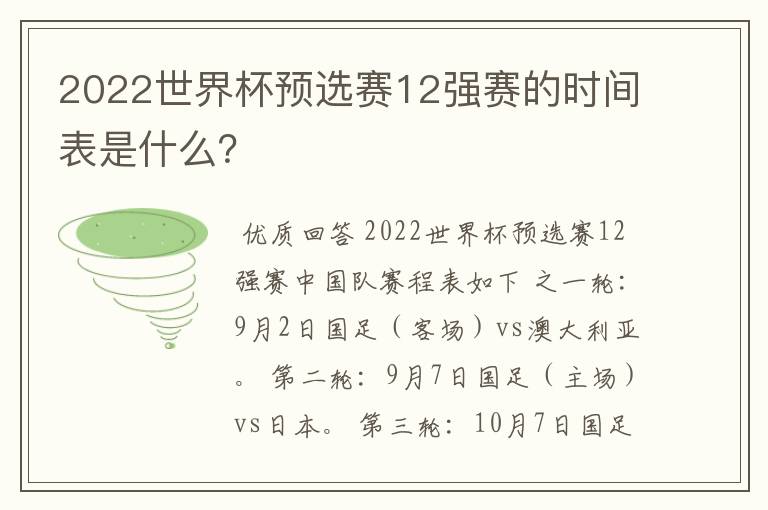 2022世界杯预选赛12强赛的时间表是什么？

优质回答 2022世界杯预选赛12强赛中国队赛程表如下 之一轮：9月2日国足（客场）vs澳大利亚。 第二轮：9月7日国足（主场）vs日本。 第三轮：10月7日国足